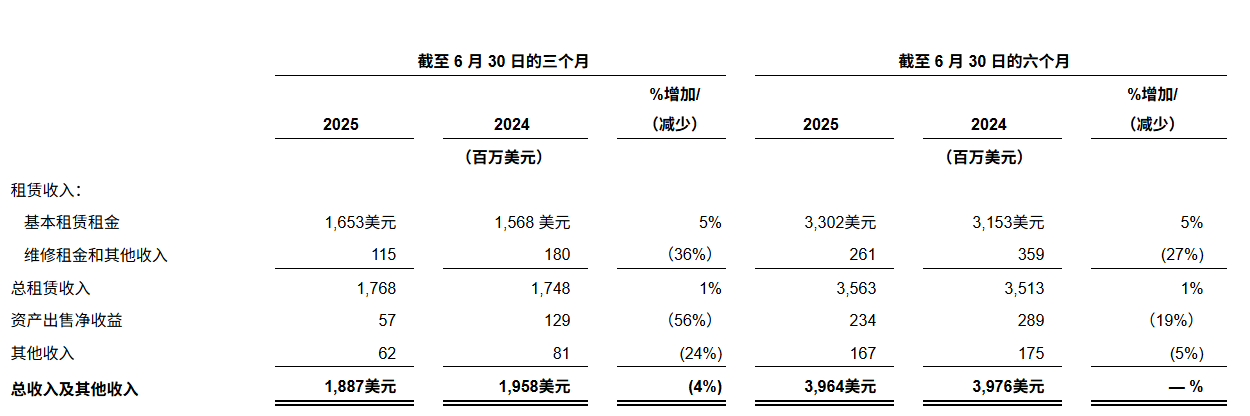 | | 截至 6 月 30 日的三个月 | | | 截至 6 月 30 日的六个月 | | |
|---|---|---|---|---|---|---|
| | 2025 | 2024 | %增加/(减少) | 2025 | 2024 | %增加/(减少) |
| | (百万美元) | | | (百万美元) | | |
| 租赁收入: | | | | | | |
| 基本租赁租金 | 1,653美元 | 1,568 美元 | 5% | 3,302美元 | 3,153美元 | 5% |
| 维修租金和其他收入 | 115 | 180 | (36%) | 261 | 359 | (27%) |
| 总租赁收入 | 1,768 | 1,748 | 1% | 3,563 | 3,513 | 1% |
| 资产出售净收益 | 57 | 129 | (56%) | 234 | 289 | (19%) |
| 其他收入 | 62 | 81 | (24%) | 167 | 175 | (5%) |
| 总收入及其他收入 | 1,887美元 | 1,958美元 | (4%) | 3,964美元 | 3,976美元 | — % |